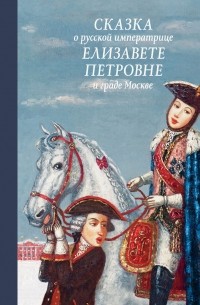 СКАЗКА
о русской императрице
ЕЛИЗАВЕТЕ
ПЕТРОВНЕ
и граде Москве